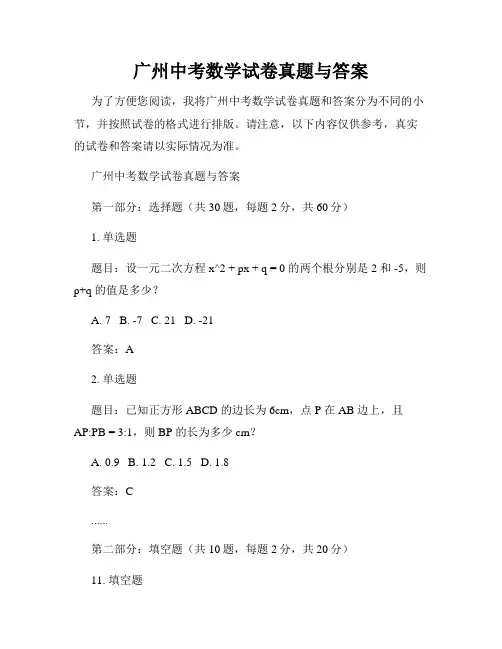 广州中考数学试卷真题与答案

为了方便您阅读，我将广州中考数学试卷真题和答案分为不同的小节，并按照试卷的格式进行排版。请注意，以下内容仅供参考，真实的试卷和答案请以实际情况为准。

广州中考数学试卷真题与答案

第一部分：选择题（共 30 题，每题 2 分，共 60 分）

1. 单选题

题目：设一元二次方程 x^2 + px + q = 0 的两个根分别是 2 和 -5，则 p+q 的值是多少？

A. 7 B. -7 C. 21 D. -21

答案：A

2. 单选题

题目：已知正方形 ABCD 的边长为 6cm，点 P 在 AB 边上，且 AP:PB = 3:1，则 BP 的长为多少 cm？

A. 0.9 B. 1.2 C. 1.5 D. 1.8

答案：C

......

第二部分：填空题（共 10 题，每题 2 分，共 20 分）

11. 填空题